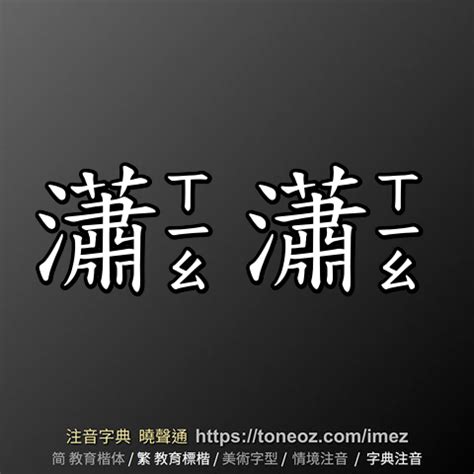 瀟ㄒㄧㄠ 瀟ㄒㄧㄠ

注音字典 曉聲通 https://toneoz.com/imez
简 教育楷体 / 繁 教育標楷 / 美術字型 / 情境注音 / 字典注音